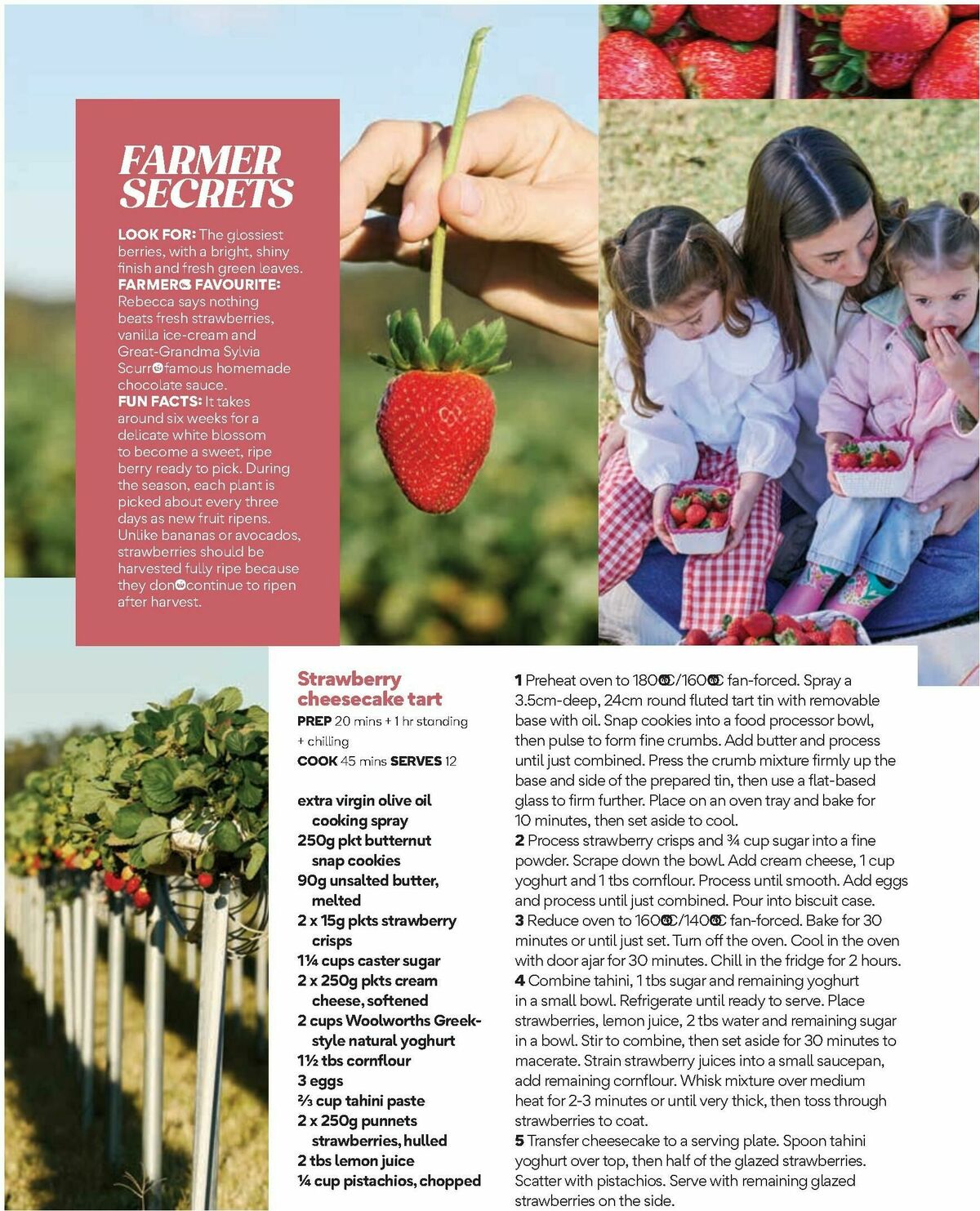 FARMER SECRETS

LOOK FOR: The glossiest berries, with a bright, shiny finish and fresh green leaves.
FARMER'S FAVOURITE: Rebecca says nothing beats fresh strawberries, vanilla ice-cream and Great-Grandma Sylvia Scurr's famous homemade chocolate sauce.
FUN FACTS: It takes around six weeks for a delicate white blossom to become a sweet, ripe berry ready to pick. During the season, each plant is picked about every three days as new fruit ripens. Unlike bananas or avocados, strawberries should be harvested fully ripe because they don't continue to ripen after harvest.

Strawberry cheesecake tart
PREP 20 mins + 1 hr standing + chilling
COOK 45 mins SERVES 12

extra virgin olive oil cooking spray
250g pkt butternut snap cookies
90g unsalted butter, melted
2 x 15g pkts strawberry crisps
1¼ cups caster sugar
2 x 250g pkts cream cheese, softened
2 cups Woolworths Greek-style natural yoghurt
1½ tbs cornflour
3 eggs
⅔ cup tahini paste
2 x 250g punnets strawberries, hulled
2 tbs lemon juice
¼ cup pistachios, chopped

1 Preheat oven to 180°C/160°C fan-forced. Spray a 3.5cm-deep, 24cm round fluted tart tin with removable base with oil. Snap cookies into a food processor bowl, then pulse to form fine crumbs. Add butter and process until just combined. Press the crumb mixture firmly up the base and side of the prepared tin, then use a flat-based glass to firm further. Place on an oven tray and bake for 10 minutes, then set aside to cool.
2 Process strawberry crisps and ¾ cup sugar into a fine powder. Scrape down the bowl. Add cream cheese, 1 cup yoghurt and 1 tbs cornflour. Process until smooth. Add eggs and process until just combined. Pour into biscuit case.
3 Reduce oven to 160°C/140°C fan-forced. Bake for 30 minutes or until just set. Turn off the oven. Cool in the oven with door ajar for 30 minutes. Chill in the fridge for 2 hours.
4 Combine tahini, 1 tbs sugar and remaining yoghurt in a small bowl. Refrigerate until ready to serve. Place strawberries, lemon juice, 2 tbs water and remaining sugar in a bowl. Stir to combine, then set aside for 30 minutes to macerate. Strain strawberry juices into a small saucepan, add remaining cornflour. Whisk mixture over medium heat for 2-3 minutes or until very thick, then toss through strawberries to coat.
5 Transfer cheesecake to a serving plate. Spoon tahini yoghurt over top, then half of the glazed strawberries. Scatter with pistachios. Serve with remaining glazed strawberries on the side.